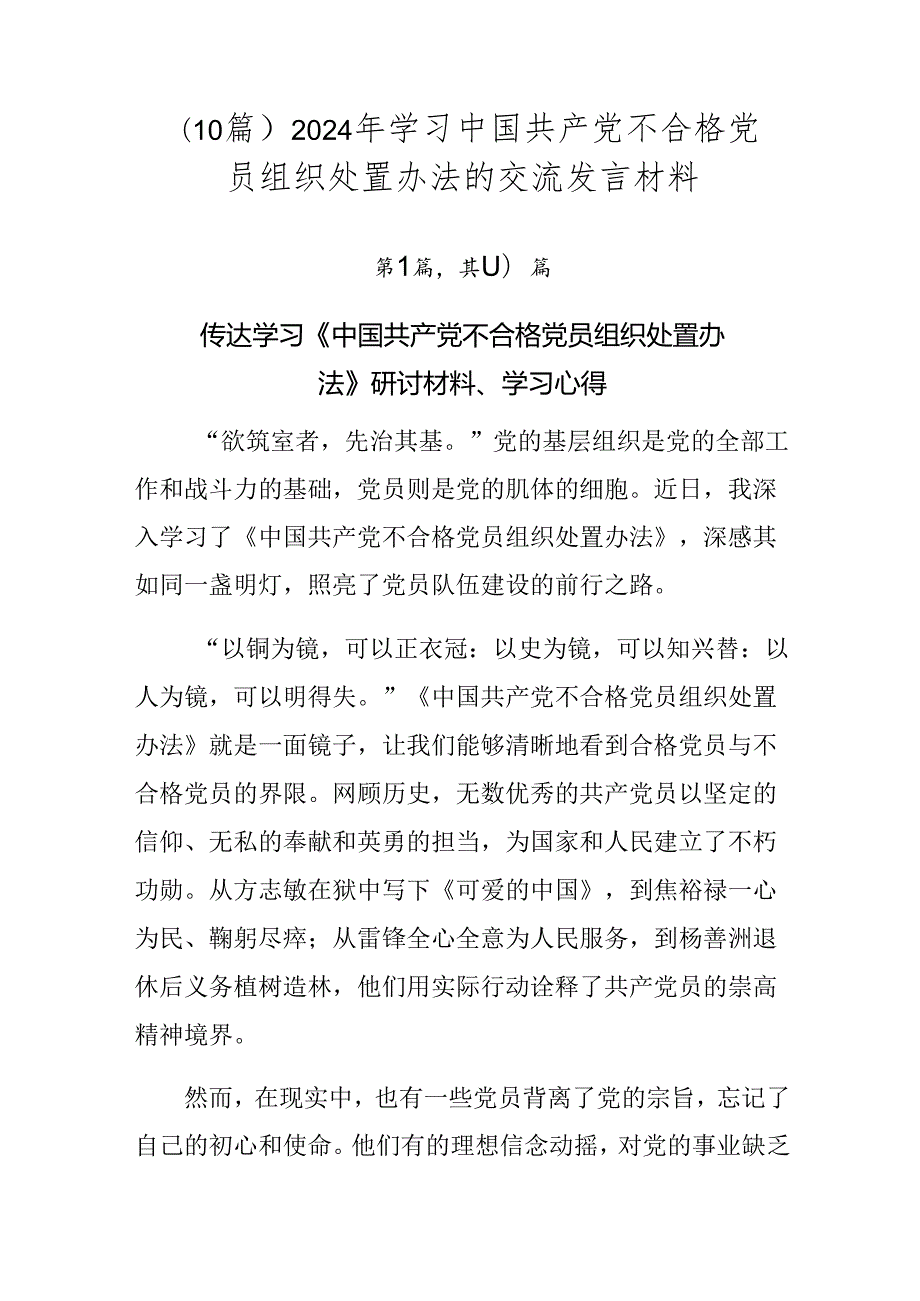 （10篇）2024年学习中国共产党不合格党员组织处置办法的交流发言材料

第1篇，共U）篇

传达学习《中国共产党不合格党员组织处置办法》研讨材料、学习心得

“欲筑室者，先治其基。”党的基层组织是党的全部工作和战斗力的基础，党员则是党的肌体的细胞。近日，我深入学习了《中国共产党不合格党员组织处置办法》，深感其如同一盏明灯，照亮了党员队伍建设的前行之路。

“以铜为镜，可以正衣冠：以史为镜，可以知兴替：以人为镜，可以明得失。”《中国共产党不合格党员组织处置办法》就是一面镜子，让我们能够清晰地看到合格党员与不合格党员的界限。网顾历史，无数优秀的共产党员以坚定的信仰、无私的奉献和英勇的担当，为国家和人民建立了不朽功勋。从方志敏在狱中写下《可爱的中国》，到焦裕禄一心为民、鞠躬尽瘁；从雷锋全心全意为人民服务，到杨善洲退休后义务植树造林，他们用实际行动诠释了共产党员的崇高精神境界。

然而，在现实中，也有一些党员背离了党的宗旨，忘记了自己的初心和使命。他们有的理想信念动摇，对党的事业缺乏